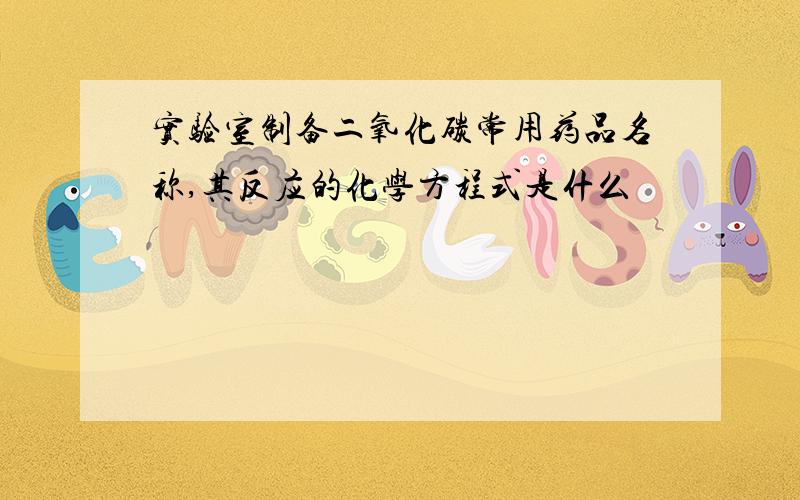 實驗室制备二氧化碳常用药品名称,其反应的化學方程式是什么